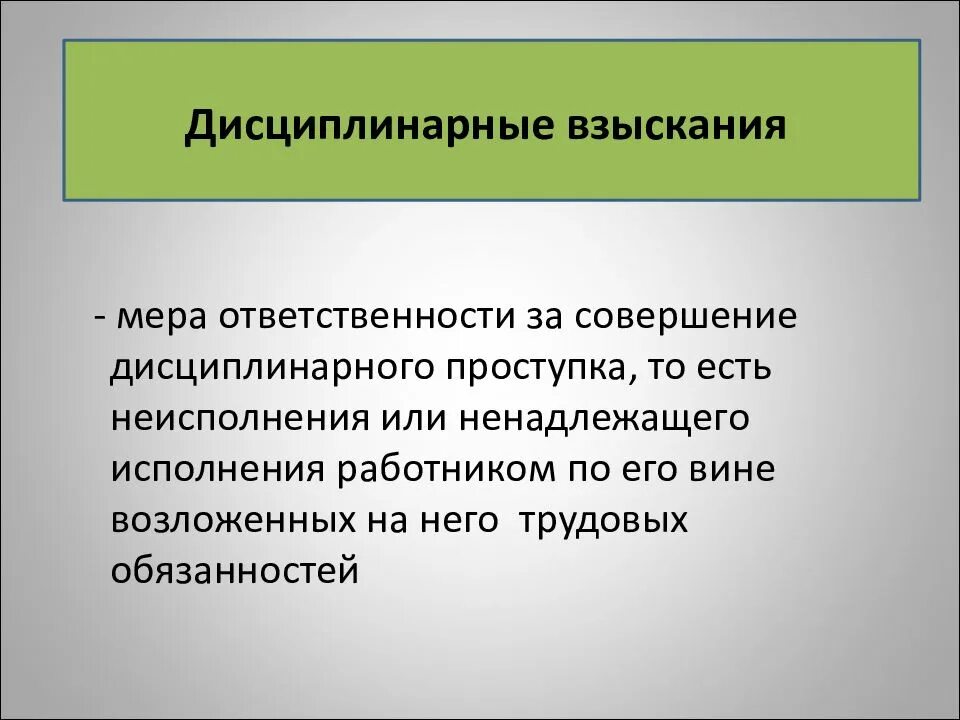 Дисциплинарные взыскания

- мера ответственности за совершение дисциплинарного проступка, то есть неисполнения или ненадлежащего исполнения работником по его вине возложенных на него  трудовых обязанностей